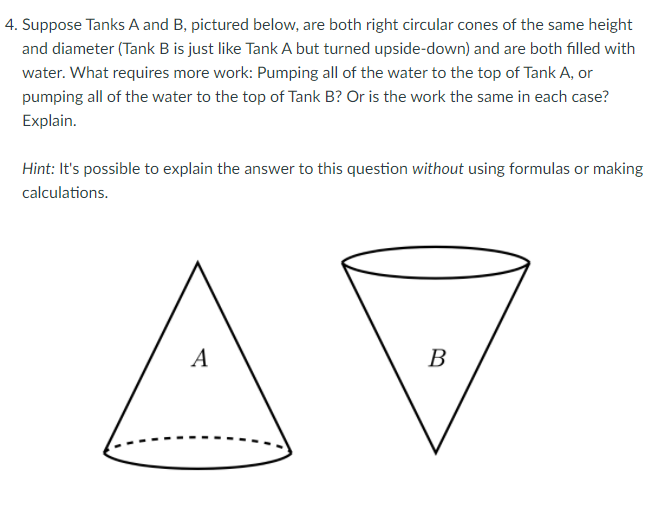 4. Suppose Tanks A and B, pictured below, are both right circular cones of the same height and diameter (Tank B is just like Tank A but turned upside-down) and are both filled with water. What requires more work: Pumping all of the water to the top of Tank A, or pumping all of the water to the top of Tank B? Or is the work the same in each case? Explain.

Hint: It's possible to explain the answer to this question without using formulas or making calculations.

$A$

$B$